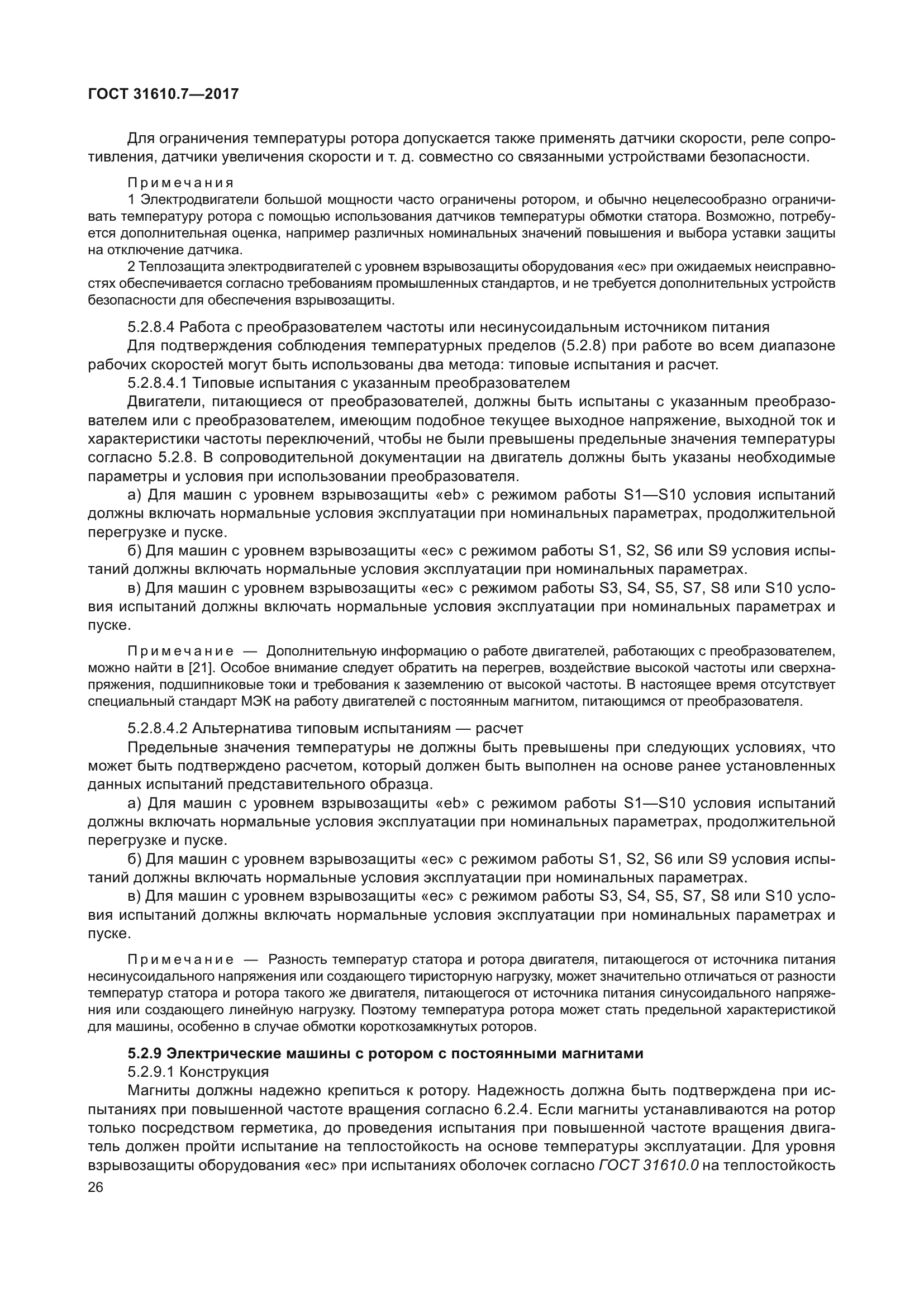 ГОСТ 31610.7—2017

Для ограничения температуры ротора допускается также применять датчики скорости, реле сопротивления, датчики увеличения скорости и т. д. совместно со связанными устройствами безопасности.

Примечания
1 Электродвигатели большой мощности часто ограничены ротором, и обычно нецелесообразно ограничивать температуру ротора с помощью использования датчиков температуры обмотки статора. Возможно, потребуется дополнительная оценка, например различных номинальных значений повышения и выбора уставки защиты на отключение датчика.
2 Теплозащита электродвигателей с уровнем взрывозащиты оборудования «ec» при ожидаемых неисправностях обеспечивается согласно требованиям промышленных стандартов, и не требуется дополнительных устройств безопасности для обеспечения взрывозащиты.

5.2.8.4 Работа с преобразователем частоты или несинусоидальным источником питания
Для подтверждения соблюдения температурных пределов (5.2.8) при работе во всем диапазоне рабочих скоростей могут быть использованы два метода: типовые испытания и расчет.
5.2.8.4.1 Типовые испытания с указанным преобразователем
Двигатели, питающиеся от преобразователей, должны быть испытаны с указанным преобразователем или с преобразователем, имеющим подобное текущее выходное напряжение, выходной ток и характеристики частоты переключений, чтобы не были превышены предельные значения температуры согласно 5.2.8. В сопроводительной документации на двигатель должны быть указаны необходимые параметры и условия при использовании преобразователя.
а) Для машин с уровнем взрывозащиты «eb» с режимом работы S1—S10 условия испытаний должны включать нормальные условия эксплуатации при номинальных параметрах, продолжительной перегрузке и пуске.
б) Для машин с уровнем взрывозащиты «ec» с режимом работы S1, S2, S6 или S9 условия испытаний должны включать нормальные условия эксплуатации при номинальных параметрах.
в) Для машин с уровнем взрывозащиты «ec» с режимом работы S3, S4, S5, S7, S8 или S10 условия испытаний должны включать нормальные условия эксплуатации при номинальных параметрах и пуске.

Примечание — Дополнительную информацию о работе двигателей, работающих с преобразователем, можно найти в [21]. Особое внимание следует обратить на перегрев, воздействие высокой частоты или сверхнапряжения, подшипниковые токи и требования к заземлению от высокой частоты. В настоящее время отсутствует специальный стандарт МЭК на работу двигателей с постоянным магнитом, питающимся от преобразователя.

5.2.8.4.2 Альтернатива типовым испытаниям — расчет
Предельные значения температуры не должны быть превышены при следующих условиях, что может быть подтверждено расчетом, который должен быть выполнен на основе ранее установленных данных испытаний представительного образца.
а) Для машин с уровнем взрывозащиты «eb» с режимом работы S1—S10 условия испытаний должны включать нормальные условия эксплуатации при номинальных параметрах, продолжительной перегрузке и пуске.
б) Для машин с уровнем взрывозащиты «ec» с режимом работы S1, S2, S6 или S9 условия испытаний должны включать нормальные условия эксплуатации при номинальных параметрах.
в) Для машин с уровнем взрывозащиты «ec» с режимом работы S3, S4, S5, S7, S8 или S10 условия испытаний должны включать нормальные условия эксплуатации при номинальных параметрах и пуске.

Примечание — Разность температур статора и ротора двигателя, питающегося от источника питания несинусоидального напряжения или создающего тиристорную нагрузку, может значительно отличаться от разности температур статора и ротора такого же двигателя, питающегося от источника питания синусоидального напряжения или создающего линейную нагрузку. Поэтому температура ротора может стать предельной характеристикой для машины, особенно в случае обмотки короткозамкнутых роторов.

5.2.9 Электрические машины с ротором с постоянными магнитами
5.2.9.1 Конструкция
Магниты должны надежно крепиться к ротору. Надежность должна быть подтверждена при испытаниях при повышенной частоте вращения согласно 6.2.4. Если магниты устанавливаются на ротор только посредством герметика, до проведения испытания при повышенной частоте вращения двигатель должен пройти испытание на теплостойкость на основе температуры эксплуатации. Для уровня взрывозащиты оборудования «ec» при испытаниях оболочек согласно ГОСТ 31610.0 на теплостойкость
26